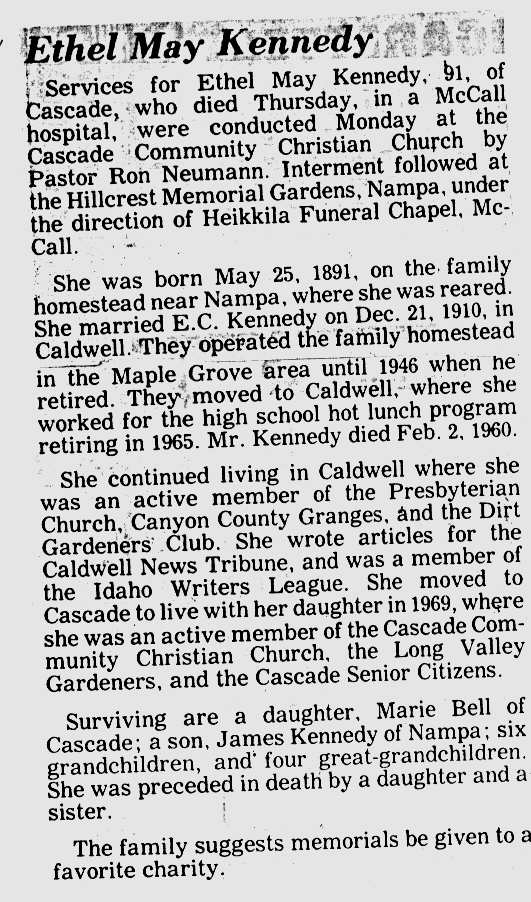 Ethel May Kennedy

Services for Ethel May Kennedy, 91, of Cascade, who died Thursday, in a McCall hospital, were conducted Monday at the Cascade Community Christian Church by Pastor Ron Neumann. Interment followed at the Hillcrest Memorial Gardens, Nampa, under the direction of Heikkila Funeral Chapel, McCall.

She was born May 25, 1891, on the family homestead near Nampa, where she was reared. She married E.C. Kennedy on Dec. 21, 1910, in Caldwell. They operated the family homestead in the Maple Grove area until 1946 when he retired. They moved to Caldwell, where she worked for the high school hot lunch program retiring in 1965. Mr. Kennedy died Feb. 2, 1960.

She continued living in Caldwell where she was an active member of the Presbyterian Church, Canyon County Granges, and the Dirt Gardeners Club. She wrote articles for the Caldwell News Tribune, and was a member of the Idaho Writers League. She moved to Cascade to live with her daughter in 1969, where she was an active member of the Cascade Community Christian Church, the Long Valley Gardeners, and the Cascade Senior Citizens.

Surviving are a daughter, Marie Bell of Cascade; a son, James Kennedy of Nampa; six grandchildren, and four great-grandchildren. She was preceded in death by a daughter and a sister.

The family suggests memorials be given to a favorite charity.